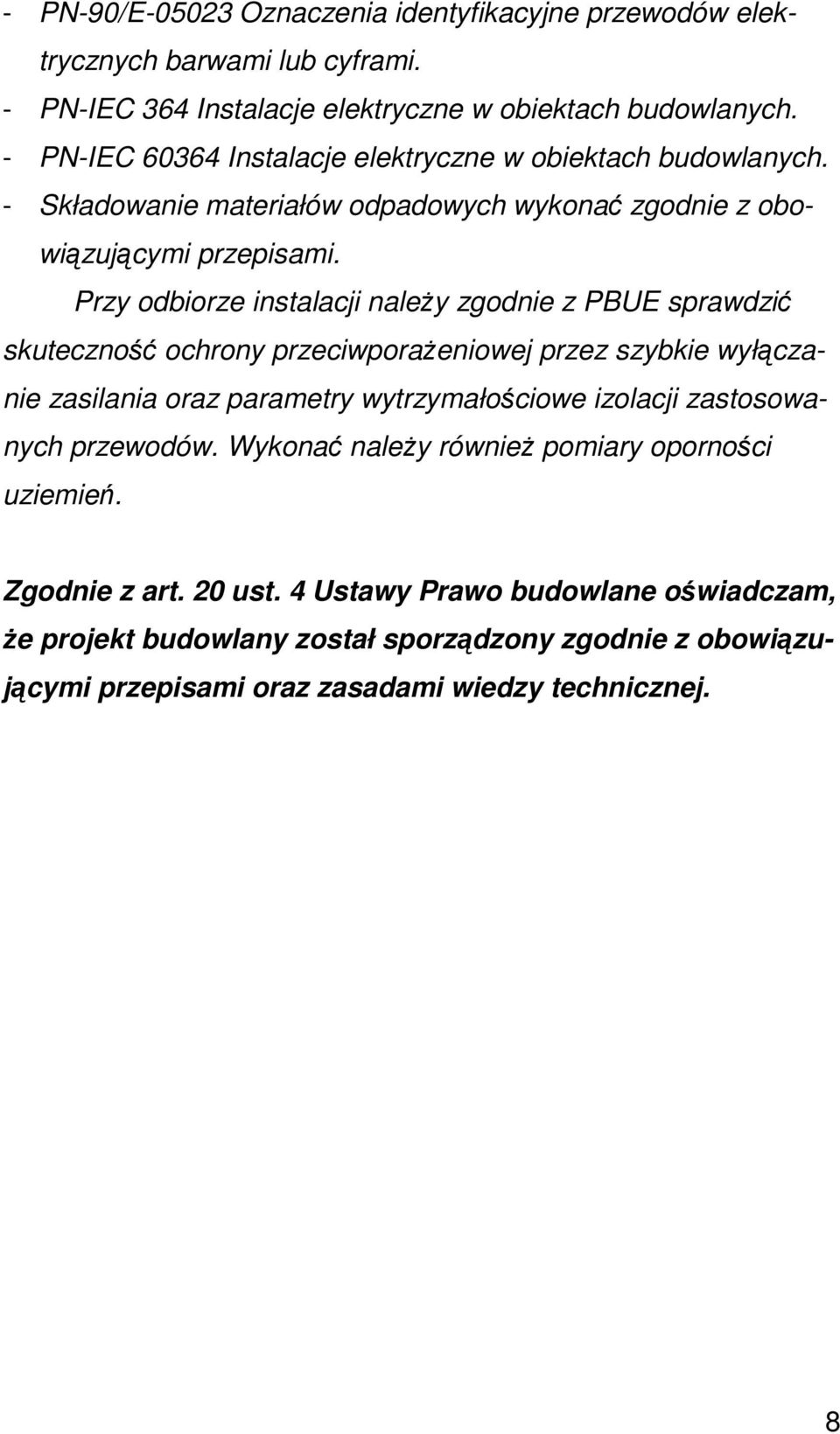 - PN-90/E-05023 Oznaczenia identyfikacyjne przewodów elektrycznych barwami lub cyframi.
- PN-IEC 364 Instalacje elektryczne w obiektach budowlanych.
- PN-IEC 60364 Instalacje elektryczne w obiektach budowlanych.
- Składowanie materiałów odpadowych wykonać zgodnie z obowiązującymi przepisami.

Przy odbiorze instalacji należy zgodnie z PBUE sprawdzić skuteczność ochrony przeciwporażeniowej przez szybkie wyłączanie zasilania oraz parametry wytrzymałościowe izolacji zastosowanych przewodów. Wykonać należy również pomiary oporności uziemień.

Zgodnie z art. 20 ust. 4 Ustawy Prawo budowlane oświadczam, że projekt budowlany został sporządzony zgodnie z obowiązującymi przepisami oraz zasadami wiedzy technicznej.

8